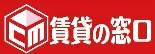 CM 賃貸の窓口